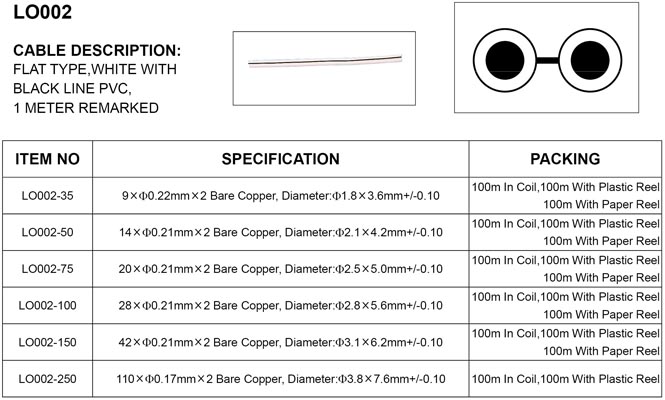 LO002

CABLE DESCRIPTION:
FLAT TYPE,WHITE WITH BLACK LINE PVC, 1 METER REMARKED

| ITEM NO | SPECIFICATION | PACKING |
|---|---|---|
| LO002-35 | 9×Φ0.22mm×2 Bare Copper, Diameter:Φ1.8×3.6mm+/-0.10 | 100m In Coil,100m With Plastic Reel 100m With Paper Reel |
| LO002-50 | 14×Φ0.21mm×2 Bare Copper, Diameter:Φ2.1×4.2mm+/-0.10 | 100m In Coil,100m With Plastic Reel 100m With Paper Reel |
| LO002-75 | 20×Φ0.21mm×2 Bare Copper, Diameter:Φ2.5×5.0mm+/-0.10 | 100m In Coil,100m With Plastic Reel 100m With Paper Reel |
| LO002-100 | 28×Φ0.21mm×2 Bare Copper, Diameter:Φ2.8×5.6mm+/-0.10 | 100m In Coil,100m With Plastic Reel 100m With Paper Reel |
| LO002-150 | 42×Φ0.21mm×2 Bare Copper, Diameter:Φ3.1×6.2mm+/-0.10 | 100m In Coil,100m With Plastic Reel 100m With Paper Reel |
| LO002-250 | 110×Φ0.17mm×2 Bare Copper, Diameter:Φ3.8×7.6mm+/-0.10 | 100m In Coil,100m With Plastic Reel |